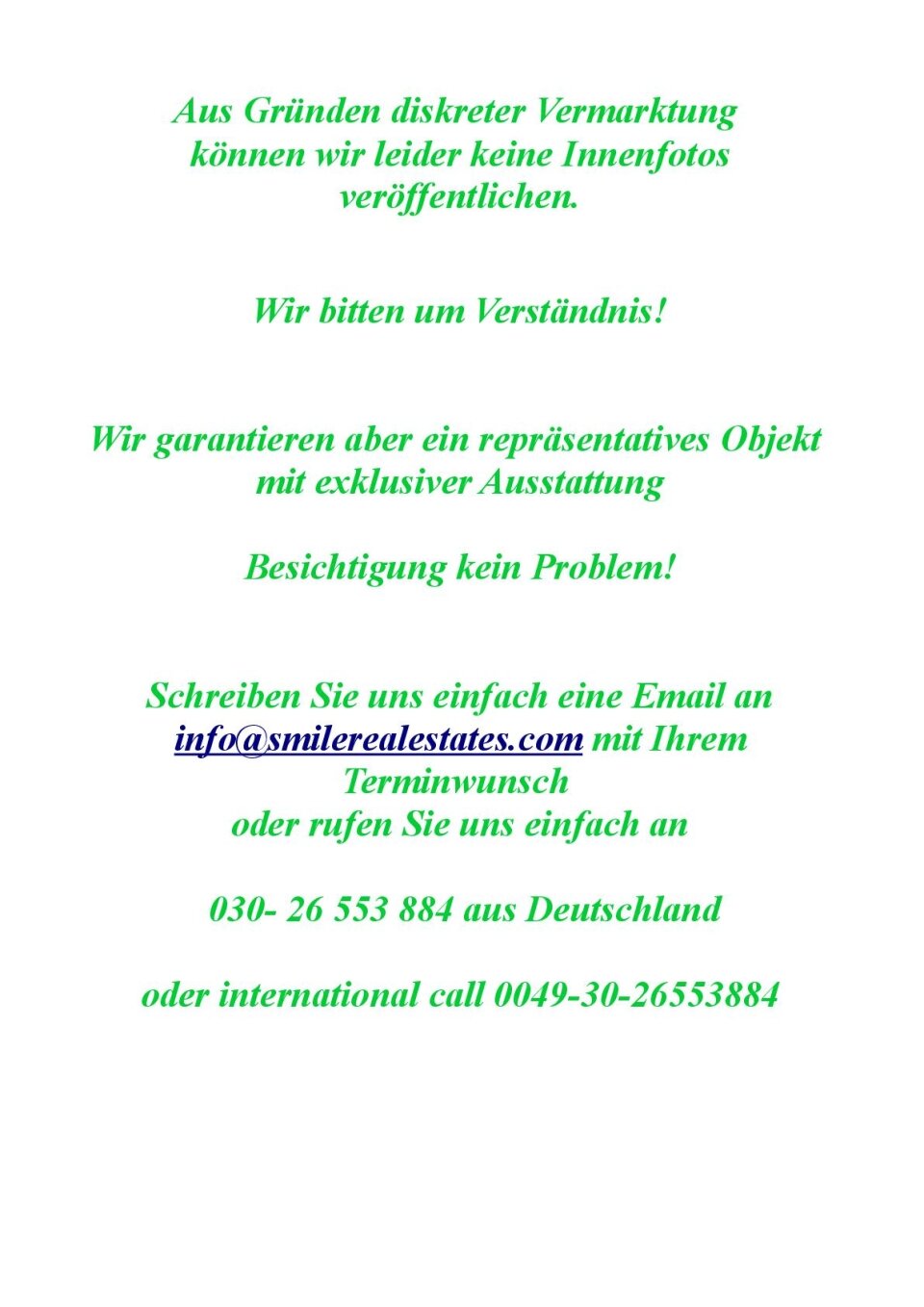 Aus Gründen diskreter Vermarktung können wir leider keine Innenfotos veröffentlichen.

Wir bitten um Verständnis!

Wir garantieren aber ein repräsentatives Objekt mit exklusiver Ausstattung

Besichtigung kein Problem!

Schreiben Sie uns einfach eine Email an info@smilerealestates.com mit Ihrem Terminwunsch
oder rufen Sie uns einfach an

030- 26 553 884 aus Deutschland

oder international call 0049-30-26553884